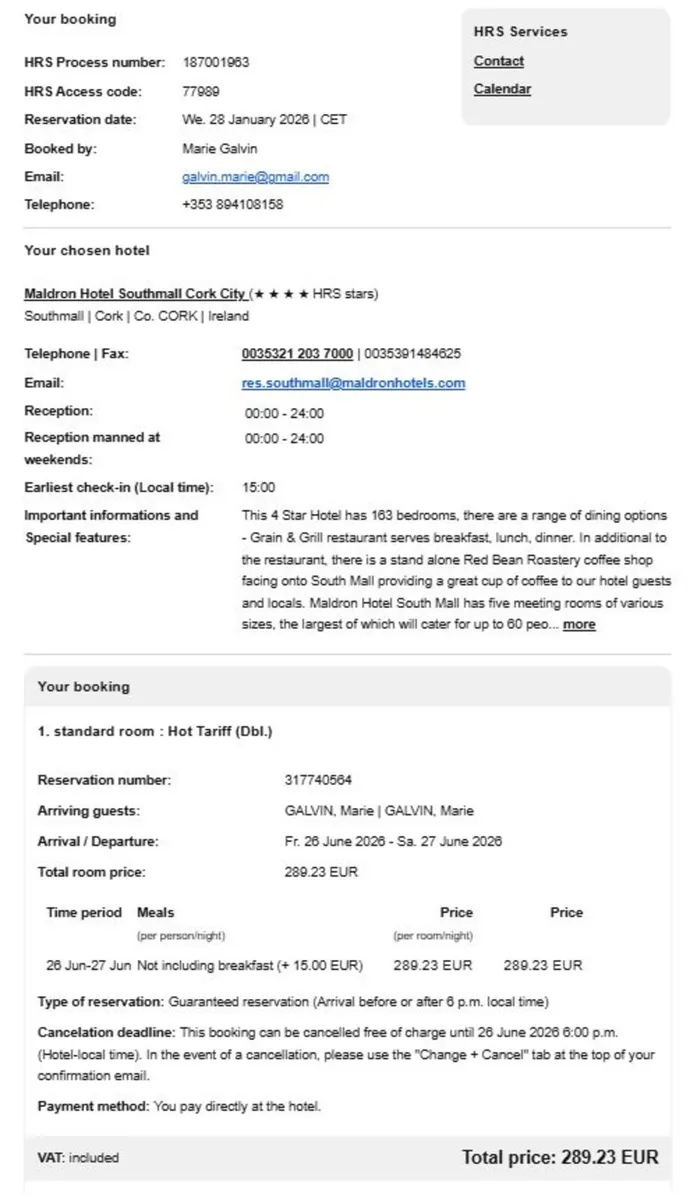 Your booking

HRS Process number: 187001963
HRS Access code: 77989
Reservation date: We. 28 January 2026 | CET
Booked by: Marie Galvin
Email: galvin.marie@gmail.com
Telephone: +353 894108158

HRS Services
Contact
Calendar

Your chosen hotel

Maldron Hotel Southmall Cork City (★ ★ ★ HRS stars)
Southmall | Cork | Co. CORK | Ireland

Telephone | Fax: 0035321 203 7000 | 0035391484625
Email: res.southmall@maldronhotels.com
Reception: 00:00 - 24:00
Reception manned at weekends: 00:00 - 24:00
Earliest check-in (Local time): 15:00
Important informations and Special features: This 4 Star Hotel has 163 bedrooms, there are a range of dining options - Grain & Grill restaurant serves breakfast, lunch, dinner. In additional to the restaurant, there is a stand alone Red Bean Roastery coffee shop facing onto South Mall providing a great cup of coffee to our hotel guests and locals. Maldron Hotel South Mall has five meeting rooms of various sizes, the largest of which will cater for up to 60 peo... more

Your booking

1. standard room : Hot Tariff (Dbl.)

Reservation number: 317740564
Arriving guests: GALVIN, Marie | GALVIN, Marie
Arrival / Departure: Fr. 26 June 2026 - Sa. 27 June 2026
Total room price: 289.23 EUR

| Time period | Meals (per person/night) | Price (per room/night) | Price |
|---|---|---|---|
| 26 Jun-27 Jun | Not including breakfast (+ 15.00 EUR) | 289.23 EUR | 289.23 EUR |

Type of reservation: Guaranteed reservation (Arrival before or after 6 p.m. local time)

Cancelation deadline: This booking can be cancelled free of charge until 26 June 2026 6:00 p.m. (Hotel-local time). In the event of a cancellation, please use the "Change + Cancel" tab at the top of your confirmation email.

Payment method: You pay directly at the hotel.

VAT: included

Total price: 289.23 EUR